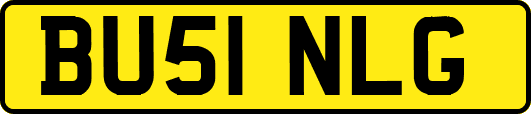 BU51 NLG